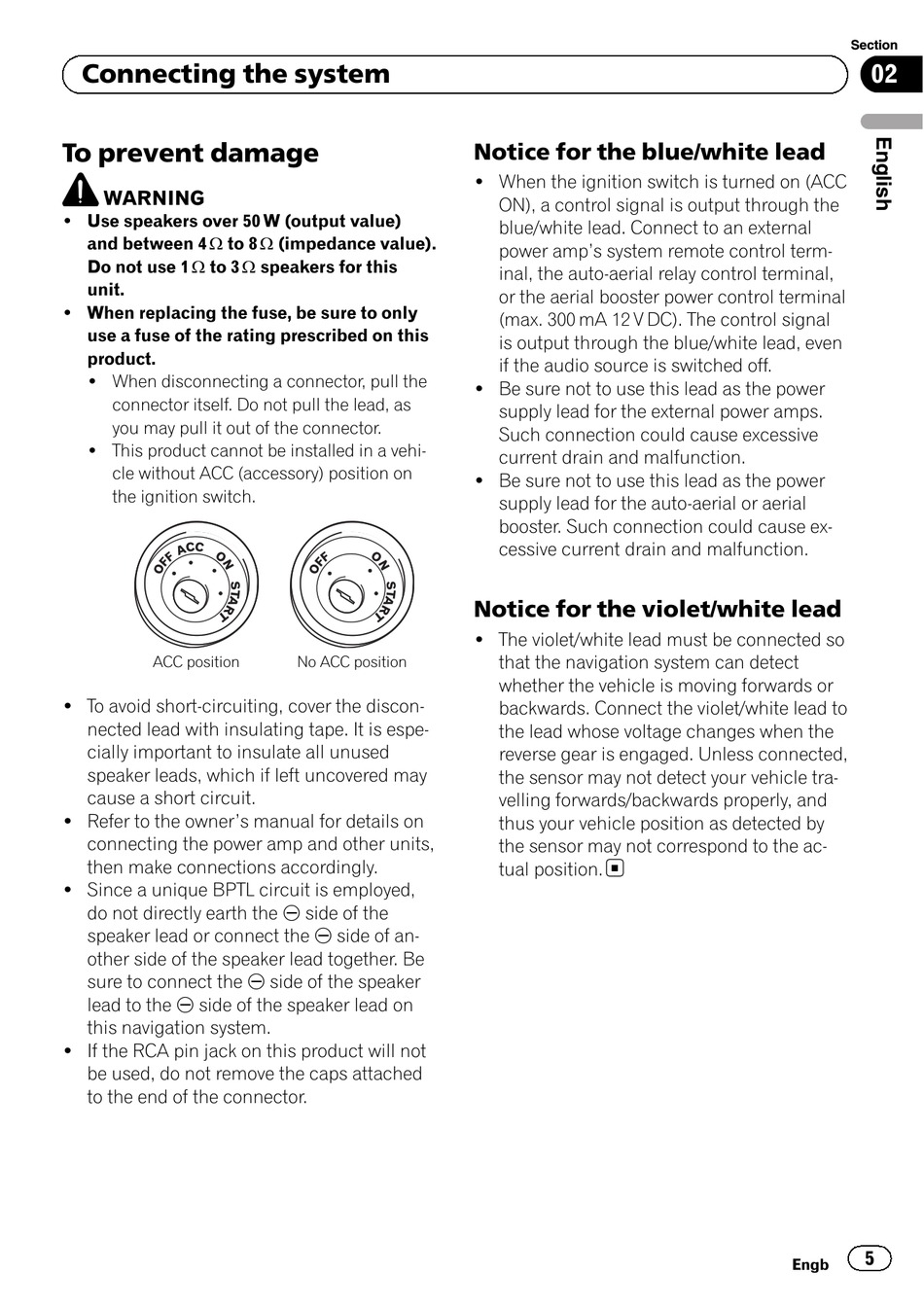 Section
Connecting the system
02

English

To prevent damage

WARNING
• Use speakers over 50 W (output value) and between 4 Ω to 8 Ω (impedance value). Do not use 1 Ω to 3 Ω speakers for this unit.
• When replacing the fuse, be sure to only use a fuse of the rating prescribed on this product.
• When disconnecting a connector, pull the connector itself. Do not pull the lead, as you may pull it out of the connector.
• This product cannot be installed in a vehicle without ACC (accessory) position on the ignition switch.

OFF ACC ON START
OFF ON START
ACC position
No ACC position

• To avoid short-circuiting, cover the disconnected lead with insulating tape. It is especially important to insulate all unused speaker leads, which if left uncovered may cause a short circuit.
• Refer to the owner's manual for details on connecting the power amp and other units, then make connections accordingly.
• Since a unique BPTL circuit is employed, do not directly earth the ⊖ side of the speaker lead or connect the ⊖ side of another side of the speaker lead together. Be sure to connect the ⊖ side of the speaker lead to the ⊖ side of the speaker lead on this navigation system.
• If the RCA pin jack on this product will not be used, do not remove the caps attached to the end of the connector.

Notice for the blue/white lead
• When the ignition switch is turned on (ACC ON), a control signal is output through the blue/white lead. Connect to an external power amp's system remote control terminal, the auto-aerial relay control terminal, or the aerial booster power control terminal (max. 300 mA 12 V DC). The control signal is output through the blue/white lead, even if the audio source is switched off.
• Be sure not to use this lead as the power supply lead for the external power amps. Such connection could cause excessive current drain and malfunction.
• Be sure not to use this lead as the power supply lead for the auto-aerial or aerial booster. Such connection could cause excessive current drain and malfunction.

Notice for the violet/white lead
• The violet/white lead must be connected so that the navigation system can detect whether the vehicle is moving forwards or backwards. Connect the violet/white lead to the lead whose voltage changes when the reverse gear is engaged. Unless connected, the sensor may not detect your vehicle travelling forwards/backwards properly, and thus your vehicle position as detected by the sensor may not correspond to the actual position. ■

Engb 5